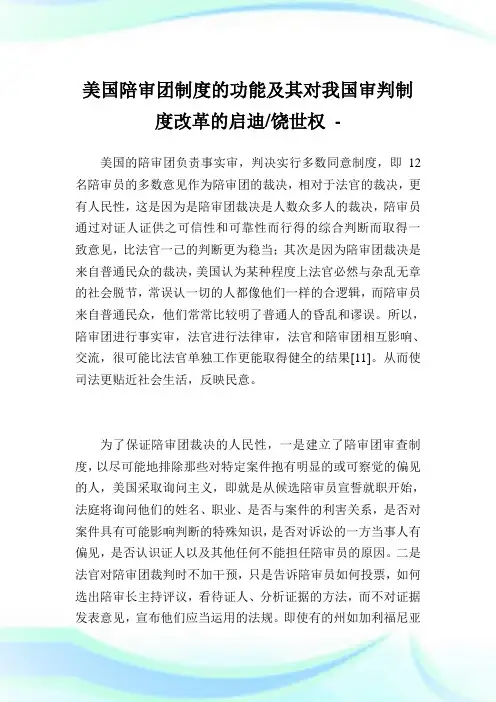 美国陪审团制度的功能及其对我国审判制度改革的启迪/饶世权 -

美国的陪审团负责事实审，判决实行多数同意制度，即 12 名陪审员的多数意见作为陪审团的裁决，相对于法官的裁决，更有人民性，这是因为是陪审团裁决是人数众多人的裁决，陪审员通过对证人证供之可信性和可靠性而行得的综合判断而取得一致意见，比法官一己的判断更为稳当；其次是因为陪审团裁决是来自普通民众的裁决，美国认为某种程度上法官必然与杂乱无章的社会脱节，常误认一切的人都像他们一样的合逻辑，而陪审员来自普通民众，他们常常比较明了普通人的昏乱和谬误。所以，陪审团进行事实审，法官进行法律审，法官和陪审团相互影响、交流，很可能比法官单独工作更能取得健全的结果[11]。从而使司法更贴近社会生活，反映民意。

为了保证陪审团裁决的人民性，一是建立了陪审团审查制度，以尽可能地排除那些对特定案件抱有明显的或可察觉的偏见的人，美国采取询问主义，即就是从候选陪审员宣誓就职开始，法庭将询问他们的姓名、职业、是否与案件的利害关系，是否对案件具有可能影响判断的特殊知识，是否对诉讼的一方当事人有偏见，是否认识证人以及其他任何不能担任陪审员的原因。二是法官对陪审团裁判时不加干预，只是告诉陪审员如何投票，如何选出陪审长主持评议，看待证人、分析证据的方法，而不对证据发表意见，宣布他们应当运用的法规。即使有的州如加利福尼亚